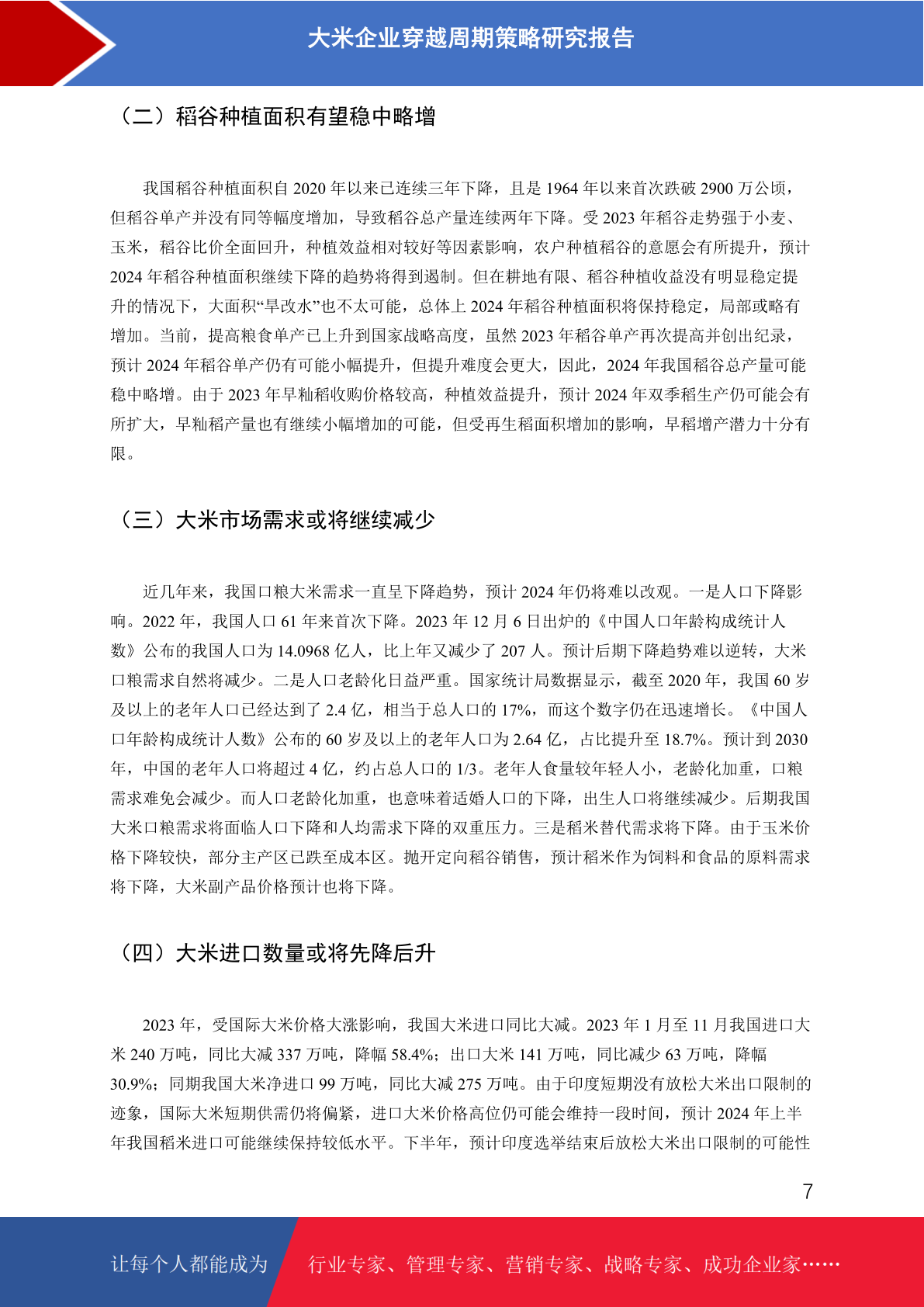 大米企业穿越周期策略研究报告

（二）稻谷种植面积有望稳中略增

我国稻谷种植面积自 2020 年以来已连续三年下降，且是 1964 年以来首次跌破 2900 万公顷，但稻谷单产并没有同等幅度增加，导致稻谷总产量连续两年下降。受 2023 年稻谷走势强于小麦、玉米，稻谷比价全面回升，种植效益相对较好等因素影响，农户种植稻谷的意愿会有所提升，预计 2024 年稻谷种植面积继续下降的趋势将得到遏制。但在耕地有限、稻谷种植收益没有明显稳定提升的情况下，大面积“旱改水”也不太可能，总体上 2024 年稻谷种植面积将保持稳定，局部或略有增加。当前，提高粮食单产已上升到国家战略高度，虽然 2023 年稻谷单产再次提高并创出纪录，预计 2024 年稻谷单产仍有可能小幅提升，但提升难度会更大，因此，2024 年我国稻谷总产量可能稳中略增。由于 2023 年早籼稻收购价格较高，种植效益提升，预计 2024 年双季稻生产仍可能会有所扩大，早籼稻产量也有继续小幅增加的可能，但受再生稻面积增加的影响，早稻增产潜力十分有限。

（三）大米市场需求或将继续减少

近几年来，我国口粮大米需求一直呈下降趋势，预计 2024 年仍将难以改观。一是人口下降影响。2022 年，我国人口 61 年来首次下降。2023 年 12 月 6 日出炉的《中国人口年龄构成统计人数》公布的我国人口为 14.0968 亿人，比上年又减少了 207 人。预计后期下降趋势难以逆转，大米口粮需求自然将减少。二是人口老龄化日益严重。国家统计局数据显示，截至 2020 年，我国 60 岁及以上的老年人口已经达到了 2.4 亿，相当于总人口的 17%，而这个数字仍在迅速增长。《中国人口年龄构成统计人数》公布的 60 岁及以上的老年人口为 2.64 亿，占比提升至 18.7%。预计到 2030 年，中国的老年人口将超过 4 亿，约占总人口的 1/3。老年人食量较年轻人小，老龄化加重，口粮需求难免会减少。而人口老龄化加重，也意味着适婚人口的下降，出生人口将继续减少。后期我国大米口粮需求将面临人口下降和人均需求下降的双重压力。三是稻米替代需求将下降。由于玉米价格下降较快，部分主产区已跌至成本区。抛开定向稻谷销售，预计稻米作为饲料和食品的原料需求将下降，大米副产品价格预计也将下降。

（四）大米进口数量或将先降后升

2023 年，受国际大米价格大涨影响，我国大米进口同比大减。2023 年 1 月至 11 月我国进口大米 240 万吨，同比大减 337 万吨，降幅 58.4%；出口大米 141 万吨，同比减少 63 万吨，降幅 30.9%；同期我国大米净进口 99 万吨，同比大减 275 万吨。由于印度短期没有放松大米出口限制的迹象，国际大米短期供需仍将偏紧，进口大米价格高位仍可能会维持一段时间，预计 2024 年上半年我国稻米进口可能继续保持较低水平。下半年，预计印度选举结束后放松大米出口限制的可能性

7

让每个人都能成为 行业专家、管理专家、营销专家、战略专家、成功企业家……